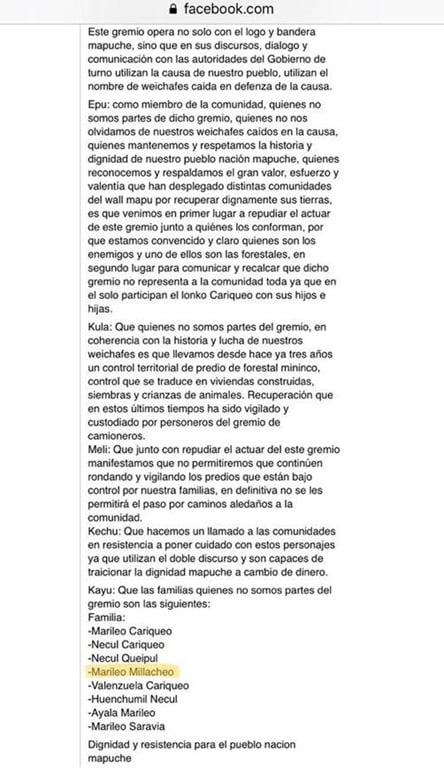 facebook.com

Este gremio opera no solo con el logo y bandera mapuche, sino que en sus discursos, dialogo y comunicación con las autoridades del Gobierno de turno utilizan la causa de nuestro pueblo, utilizan el nombre de weichafes caida en defenza de la causa.

Epu: como miembro de la comunidad, quienes no somos partes de dicho gremio, quienes no nos olvidamos de nuestros weichafes caídos en la causa, quienes mantenemos y respetamos la historia y dignidad de nuestro pueblo nación mapuche, quienes reconocemos y respaldamos el gran valor, esfuerzo y valentía que han desplegado distintas comunidades del wall mapu por recuperar dignamente sus tierras, es que venimos en primer lugar a repudiar el actuar de este gremio junto a quiénes los conforman, por que estamos convencido y claro quienes son los enemigos y uno de ellos son las forestales, en segundo lugar para comunicar y recalcar que dicho gremio no representa a la comunidad toda ya que en el solo participan el lonko Cariqueo con sus hijos e hijas.

Kula: Que quienes no somos partes del gremio, en coherencia con la historia y lucha de nuestros weichafes es que llevamos desde hace ya tres años un control territorial de predio de forestal mininco, control que se traduce en viviendas construidas, siembras y crianzas de animales. Recuperación que en estos últimos tiempos ha sido vigilado y custodiado por personeros del gremio de camioneros.
Meli: Que junto con repudiar el actuar del este gremio manifestamos que no permitiremos que continúen rondando y vigilando los predios que están bajo control por nuestra familias, en definitiva no se les permitirá el paso por caminos aledaños a la comunidad.
Kechu: Que hacemos un llamado a las comunidades en resistencia a poner cuidado con estos personajes ya que utilizan el doble discurso y son capaces de traicionar la dignidad mapuche a cambio de dinero.

Kayu: Que las familias quienes no somos partes del gremio son las siguientes:
Familia:
-Marileo Cariqueo
-Necul Cariqueo
-Necul Queipul
-Marileo Millacheo
-Valenzuela Cariqueo
-Huenchumil Necul
-Ayala Marileo
-Marileo Saravia

Dignidad y resistencia para el pueblo nacion mapuche